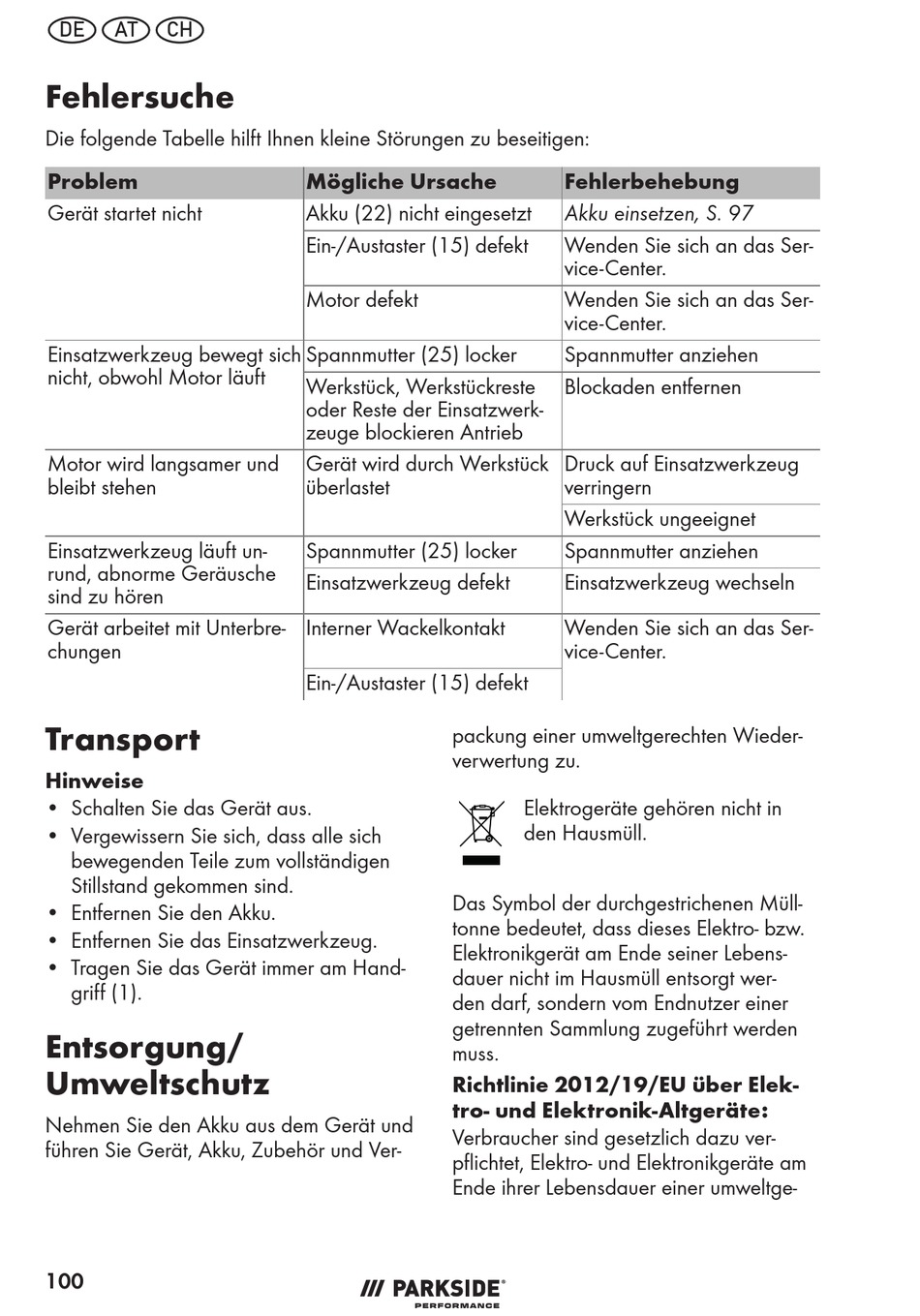 DE AT CH

Fehlersuche

Die folgende Tabelle hilft Ihnen kleine Störungen zu beseitigen:

| Problem | Mögliche Ursache | Fehlerbehebung |
|---|---|---|
| Gerät startet nicht | Akku (22) nicht eingesetzt | Akku einsetzen, S. 97 |
| | Ein-/Austaster (15) defekt | Wenden Sie sich an das Service-Center. |
| | Motor defekt | Wenden Sie sich an das Service-Center. |
| Einsatzwerkzeug bewegt sich nicht, obwohl Motor läuft | Spannmutter (25) locker | Spannmutter anziehen |
| | Werkstück, Werkstückreste oder Reste der Einsatzwerkzeuge blockieren Antrieb | Blockaden entfernen |
| Motor wird langsamer und bleibt stehen | Gerät wird durch Werkstück überlastet | Druck auf Einsatzwerkzeug verringern |
| | | Werkstück ungeeignet |
| Einsatzwerkzeug läuft unrund, abnorme Geräusche sind zu hören | Spannmutter (25) locker | Spannmutter anziehen |
| | Einsatzwerkzeug defekt | Einsatzwerkzeug wechseln |
| Gerät arbeitet mit Unterbrechungen | Interner Wackelkontakt | Wenden Sie sich an das Service-Center. |
| | Ein-/Austaster (15) defekt | |

Transport

Hinweise
• Schalten Sie das Gerät aus.
• Vergewissern Sie sich, dass alle sich bewegenden Teile zum vollständigen Stillstand gekommen sind.
• Entfernen Sie den Akku.
• Entfernen Sie das Einsatzwerkzeug.
• Tragen Sie das Gerät immer am Handgriff (1).

Entsorgung/ Umweltschutz

Nehmen Sie den Akku aus dem Gerät und führen Sie Gerät, Akku, Zubehör und Verpackung einer umweltgerechten Wiederverwertung zu.

Elektrogeräte gehören nicht in den Hausmüll.

Das Symbol der durchgestrichenen Mülltonne bedeutet, dass dieses Elektro- bzw. Elektronikgerät am Ende seiner Lebensdauer nicht im Hausmüll entsorgt werden darf, sondern vom Endnutzer einer getrennten Sammlung zugeführt werden muss.

Richtlinie 2012/19/EU über Elektro- und Elektronik-Altgeräte:
Verbraucher sind gesetzlich dazu verpflichtet, Elektro- und Elektronikgeräte am Ende ihrer Lebensdauer einer umweltge-

100

PARKSIDE PERFORMANCE